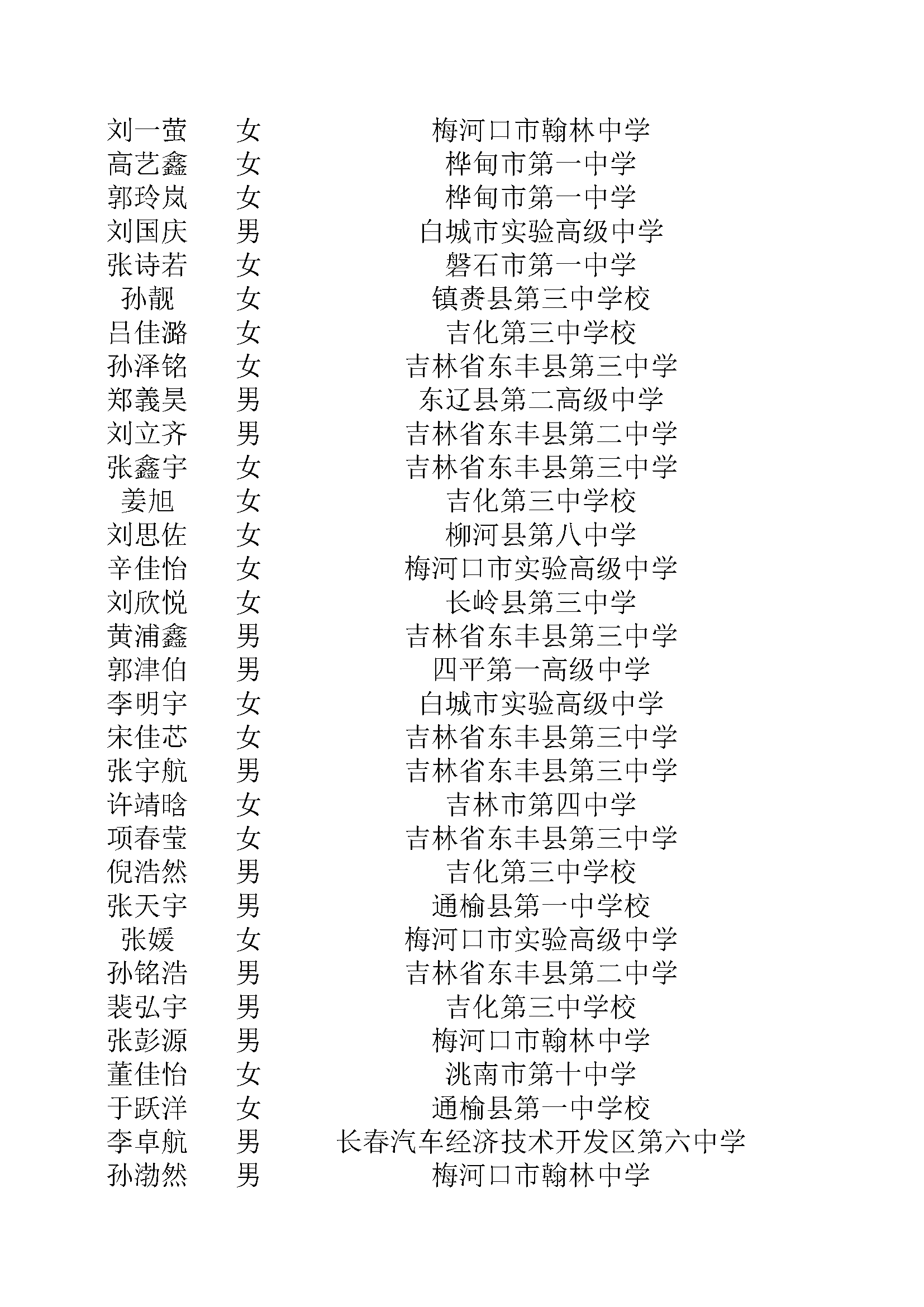 | 刘一萤 | 女 | 梅河口市翰林中学 |
|---|---|---|
| 高艺鑫 | 女 | 桦甸市第一中学 |
| 郭玲岚 | 女 | 桦甸市第一中学 |
| 刘国庆 | 男 | 白城市实验高级中学 |
| 张诗若 | 女 | 磐石市第一中学 |
| 孙靓 | 女 | 镇赉县第三中学校 |
| 吕佳潞 | 女 | 吉化第三中学校 |
| 孙泽铭 | 女 | 吉林省东丰县第三中学 |
| 郑義昊 | 男 | 东辽县第二高级中学 |
| 刘立齐 | 男 | 吉林省东丰县第二中学 |
| 张鑫宇 | 女 | 吉林省东丰县第三中学 |
| 姜旭 | 女 | 吉化第三中学校 |
| 刘思佐 | 女 | 柳河县第八中学 |
| 辛佳怡 | 女 | 梅河口市实验高级中学 |
| 刘欣悦 | 女 | 长岭县第三中学 |
| 黄浦鑫 | 男 | 吉林省东丰县第三中学 |
| 郭津伯 | 男 | 四平第一高级中学 |
| 李明宇 | 女 | 白城市实验高级中学 |
| 宋佳芯 | 女 | 吉林省东丰县第三中学 |
| 张宇航 | 男 | 吉林省东丰县第三中学 |
| 许靖晗 | 女 | 吉林市第四中学 |
| 项春莹 | 女 | 吉林省东丰县第三中学 |
| 倪浩然 | 男 | 吉化第三中学校 |
| 张天宇 | 男 | 通榆县第一中学校 |
| 张媛 | 女 | 梅河口市实验高级中学 |
| 孙铭浩 | 男 | 吉林省东丰县第二中学 |
| 裴弘宇 | 男 | 吉化第三中学校 |
| 张彭源 | 男 | 梅河口市翰林中学 |
| 董佳怡 | 女 | 洮南市第十中学 |
| 于跃洋 | 女 | 通榆县第一中学校 |
| 李卓航 | 男 | 长春汽车经济技术开发区第六中学 |
| 孙渤然 | 男 | 梅河口市翰林中学 |